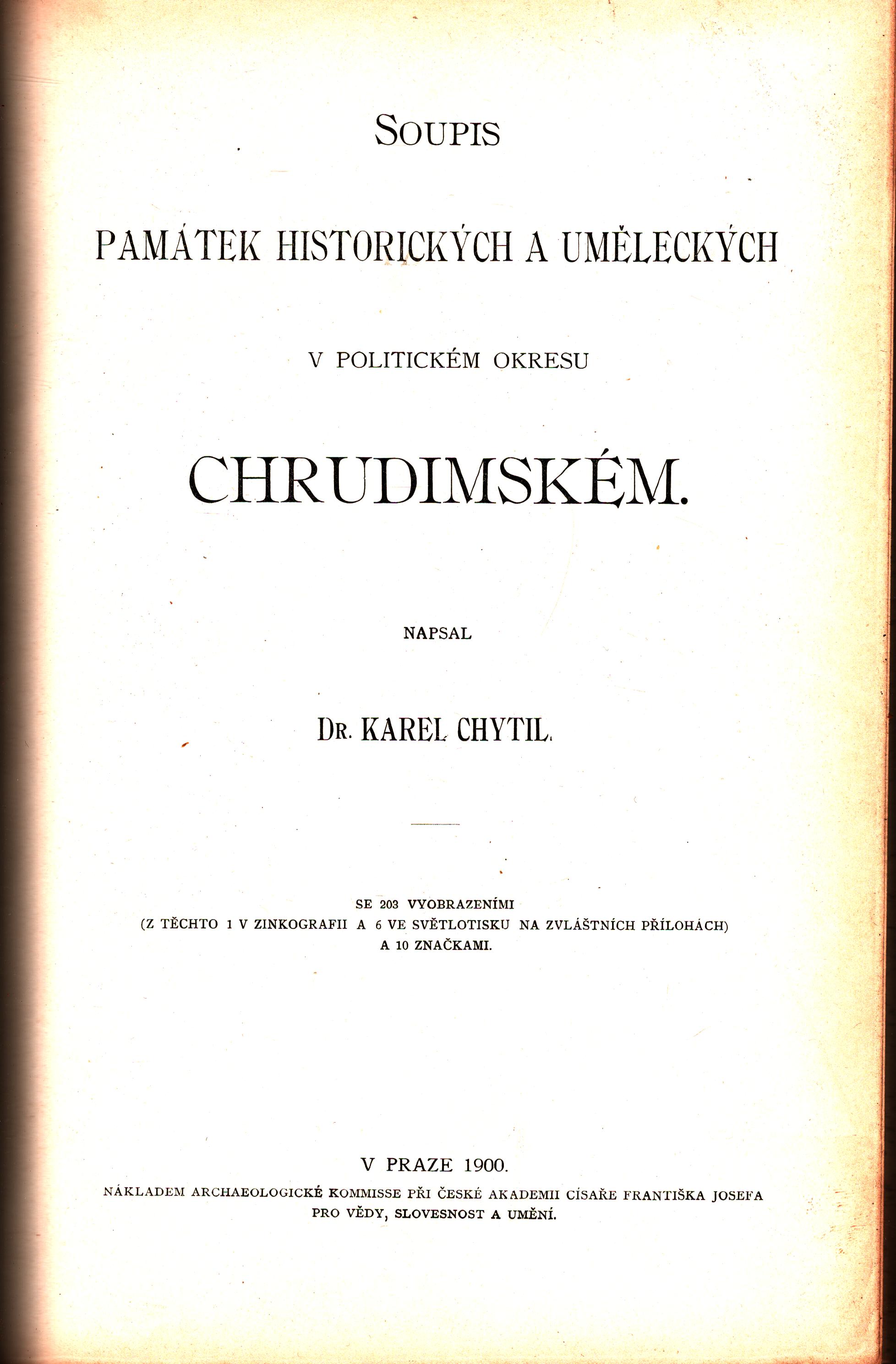 SOUPIS

PAMÁTEK HISTORICKÝCH A UMĚLECKÝCH

V POLITICKÉM OKRESU

CHRUDIMSKÉM.

NAPSAL

DR. KAREL CHYTIL.

SE 203 VYOBRAZENÍMI
(Z TĚCHTO 1 V ZINKOGRAFII A 6 VE SVĚTLOTISKU NA ZVLÁŠTNÍCH PŘÍLOHÁCH)
A 10 ZNAČKAMI.

V PRAZE 1900.
NÁKLADEM ARCHAEOLOGICKÉ KOMMISSE PŘI ČESKÉ AKADEMII CÍSAŘE FRANTIŠKA JOSEFA
PRO VĚDY, SLOVESNOST A UMĚNÍ.